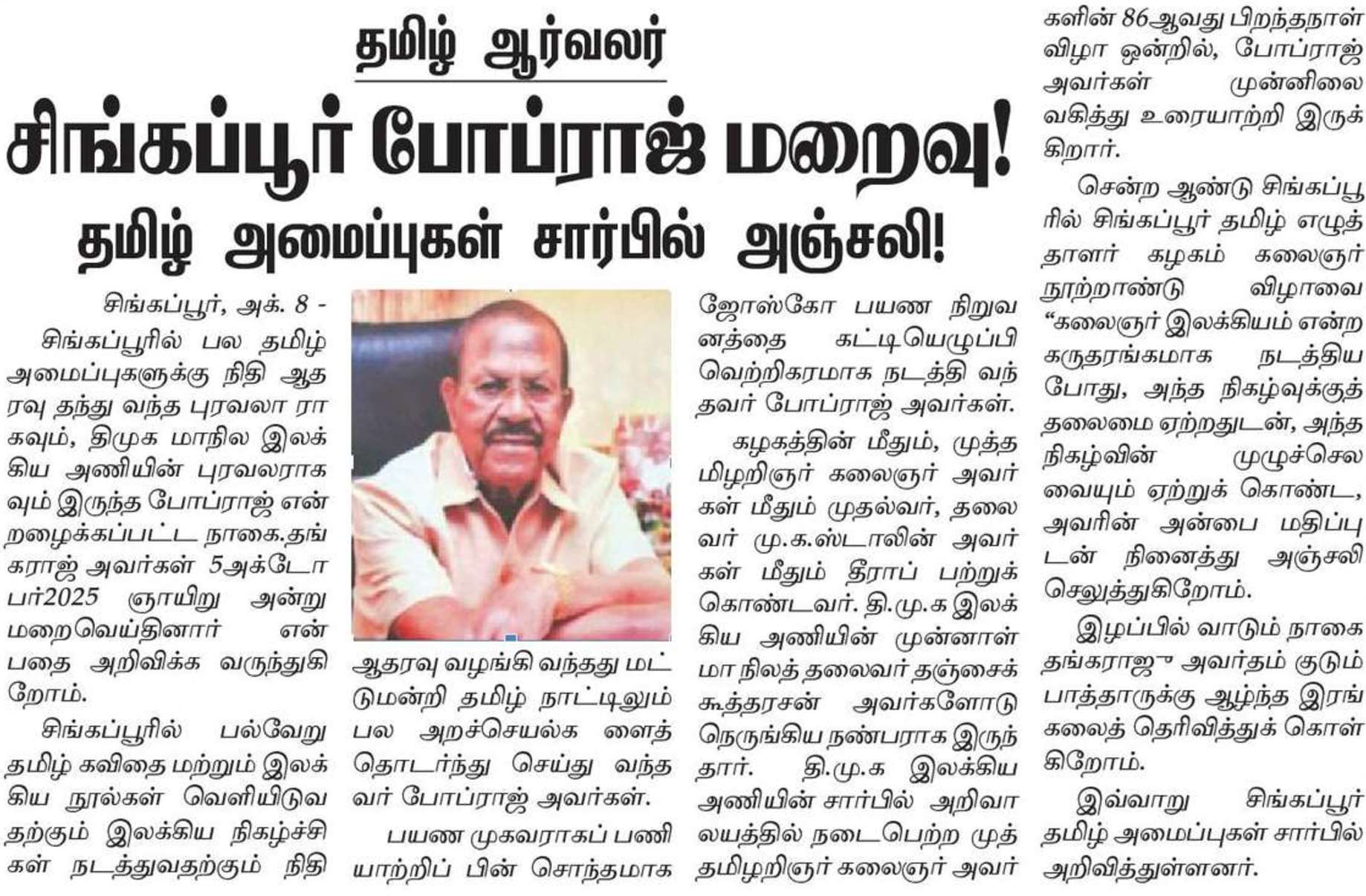 தமிழ் ஆர்வலர்

சிங்கப்பூர் போப்ராஜ் மறைவு!

தமிழ் அமைப்புகள் சார்பில் அஞ்சலி!

சிங்கப்பூர், அக். 8 -

சிங்கப்பூரில் பல தமிழ் அமைப்புகளுக்கு நிதி ஆதரவு தந்து வந்த புரவலா ராகவும், திமுக மாநில இலக்கிய அணியின் புரவலராகவும் இருந்த போப்ராஜ் என்றழைக்கப்பட்ட நாகை.தங்கராஜ் அவர்கள் 5அக்டோபர்2025 ஞாயிறு அன்று மறைவெய்தினார் என்பதை அறிவிக்க வருந்துகிறோம்.

சிங்கப்பூரில் பல்வேறு தமிழ் கவிதை மற்றும் இலக்கிய நூல்கள் வெளியிடுவதற்கும் இலக்கிய நிகழ்ச்சிகள் நடத்துவதற்கும் நிதி ஆதரவு வழங்கி வந்தது மட்டுமன்றி தமிழ் நாட்டிலும் பல அறச்செயல்க ளைத் தொடர்ந்து செய்து வந்தவர் போப்ராஜ் அவர்கள்.

பயண முகவராகப் பணியாற்றிப் பின் சொந்தமாக ஜோஸ்கோ பயண நிறுவனத்தை கட்டியெழுப்பி வெற்றிகரமாக நடத்தி வந்தவர் போப்ராஜ் அவர்கள்.

கழகத்தின் மீதும், முத்தமிழறிஞர் கலைஞர் அவர்கள் மீதும் முதல்வர், தலைவர் மு.க.ஸ்டாலின் அவர்கள் மீதும் தீராப் பற்றுக் கொண்டவர். தி.மு.க இலக்கிய அணியின் முன்னாள் மா நிலத் தலைவர் தஞ்சைக் கூத்தரசன் அவர்களோடு நெருங்கிய நண்பராக இருந்தார். தி.மு.க இலக்கிய அணியின் சார்பில் அறிவாலயத்தில் நடைபெற்ற முத்தமிழறிஞர் கலைஞர் அவர்களின் 86ஆவது பிறந்தநாள் விழா ஒன்றில், போப்ராஜ் அவர்கள் முன்னிலை வகித்து உரையாற்றி இருக்கிறார்.

சென்ற ஆண்டு சிங்கப்பூரில் சிங்கப்பூர் தமிழ் எழுத்தாளர் கழகம் கலைஞர் நூற்றாண்டு விழாவை "கலைஞர் இலக்கியம் என்ற கருதரங்கமாக நடத்திய போது, அந்த நிகழ்வுக்குத் தலைமை ஏற்றதுடன், அந்த நிகழ்வின் முழுச்செலவையும் ஏற்றுக் கொண்ட, அவரின் அன்பை மதிப்புடன் நினைத்து அஞ்சலி செலுத்துகிறோம்.

இழப்பில் வாடும் நாகை தங்கராஜு அவர்தம் குடும்பாத்தாருக்கு ஆழ்ந்த இரங்கலைத் தெரிவித்துக் கொள்கிறோம்.

இவ்வாறு சிங்கப்பூர் தமிழ் அமைப்புகள் சார்பில் அறிவித்துள்ளனர்.